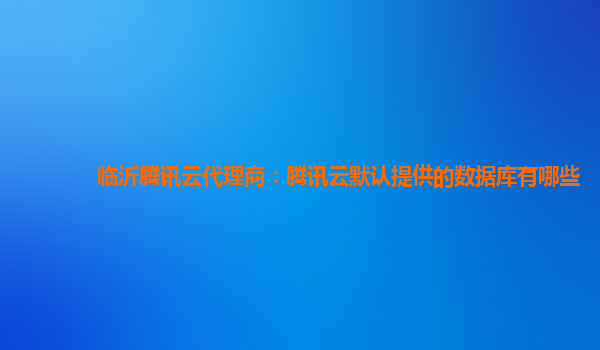 临沂腾讯云代理商：腾讯云默认提供的数据库有哪些